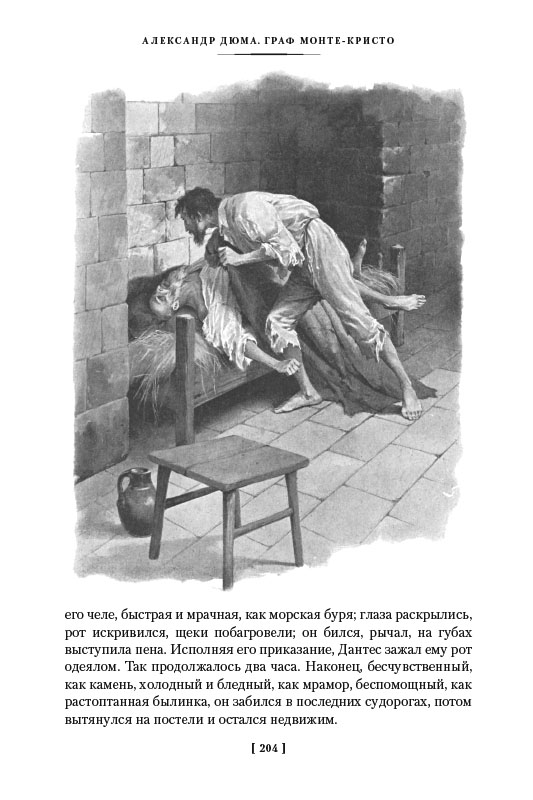 АЛЕКСАНДР ДЮМА. ГРАФ МОНТЕ-КРИСТО

его челе, быстрая и мрачная, как морская буря; глаза раскрылись, рот искривился, щеки побагровели; он бился, рычал, на губах выступила пена. Исполняя его приказание, Дантес зажал ему рот одеялом. Так продолжалось два часа. Наконец, бесчувственный, как камень, холодный и бледный, как мрамор, беспомощный, как растоптанная былинка, он забился в последних судорогах, потом вытянулся на постели и остался недвижим.

[ 204 ]